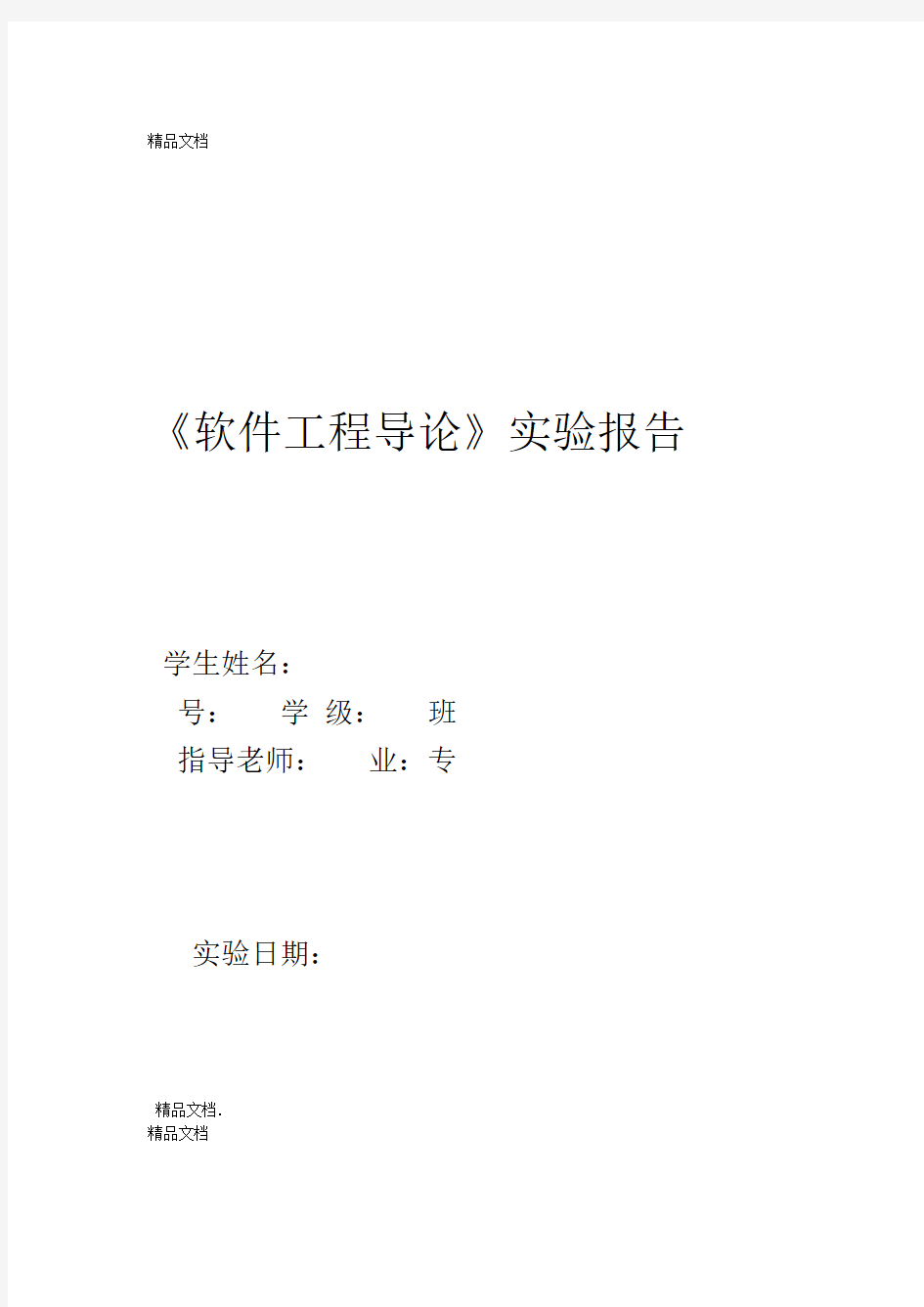 精品文档

《软件工程导论》实验报告

学生姓名：

号：　　学 级：　　班

指导老师：　　业：专

实验日期：

精品文档.

精品文档